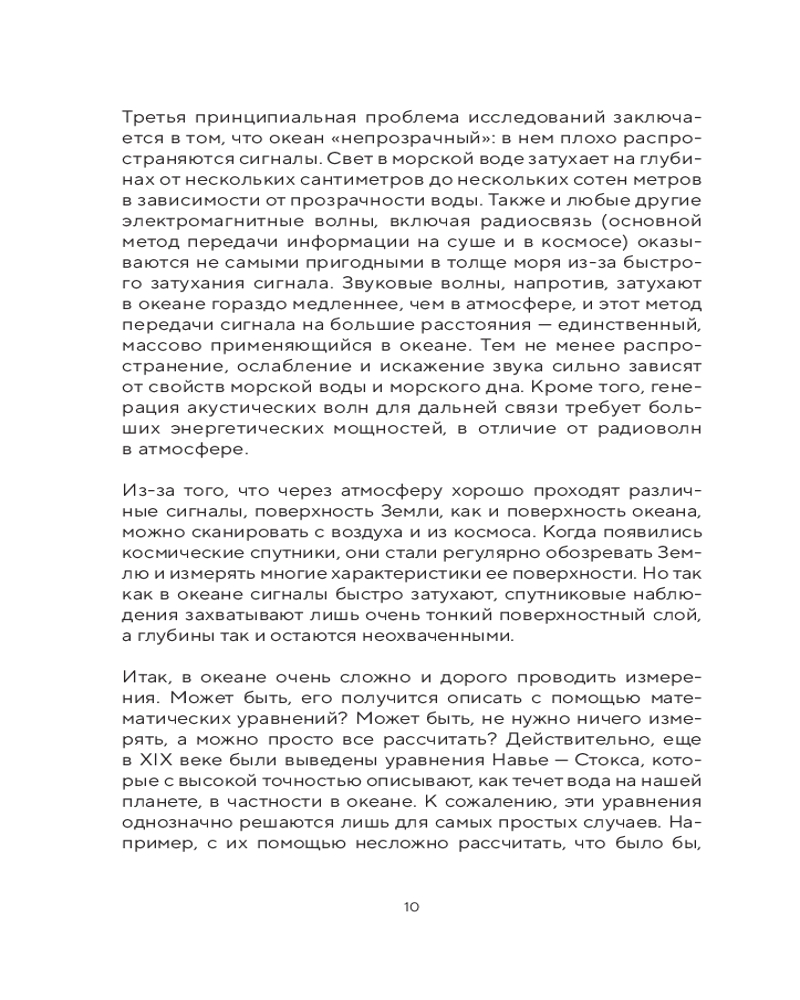 Третья принципиальная проблема исследований заключается в том, что океан «непрозрачный»: в нем плохо распространяются сигналы. Свет в морской воде затухает на глубинах от нескольких сантиметров до нескольких сотен метров в зависимости от прозрачности воды. Также и любые другие электромагнитные волны, включая радиосвязь (основной метод передачи информации на суше и в космосе) оказываются не самыми пригодными в толще моря из-за быстрого затухания сигнала. Звуковые волны, напротив, затухают в океане гораздо медленнее, чем в атмосфере, и этот метод передачи сигнала на большие расстояния — единственный, массово применяющийся в океане. Тем не менее распространение, ослабление и искажение звука сильно зависят от свойств морской воды и морского дна. Кроме того, генерация акустических волн для дальней связи требует больших энергетических мощностей, в отличие от радиоволн в атмосфере.

Из-за того, что через атмосферу хорошо проходят различные сигналы, поверхность Земли, как и поверхность океана, можно сканировать с воздуха и из космоса. Когда появились космические спутники, они стали регулярно обозревать Землю и измерять многие характеристики ее поверхности. Но так как в океане сигналы быстро затухают, спутниковые наблюдения захватывают лишь очень тонкий поверхностный слой, а глубины так и остаются неохваченными.

Итак, в океане очень сложно и дорого проводить измерения. Может быть, его получится описать с помощью математических уравнений? Может быть, не нужно ничего измерять, а можно просто все рассчитать? Действительно, еще в XIX веке были выведены уравнения Навье — Стокса, которые с высокой точностью описывают, как течет вода на нашей планете, в частности в океане. К сожалению, эти уравнения однозначно решаются лишь для самых простых случаев. Например, с их помощью несложно рассчитать, что было бы,

10